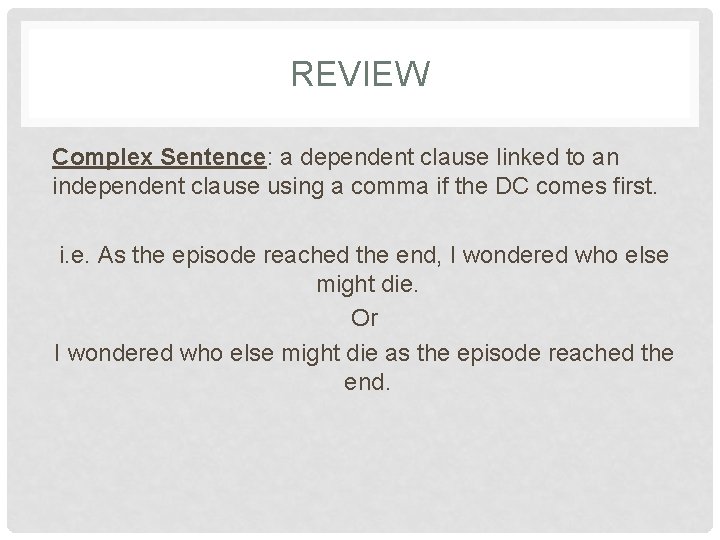 REVIEW

Complex Sentence: a dependent clause linked to an independent clause using a comma if the DC comes first.

i.e. As the episode reached the end, I wondered who else might die.
Or
I wondered who else might die as the episode reached the end.